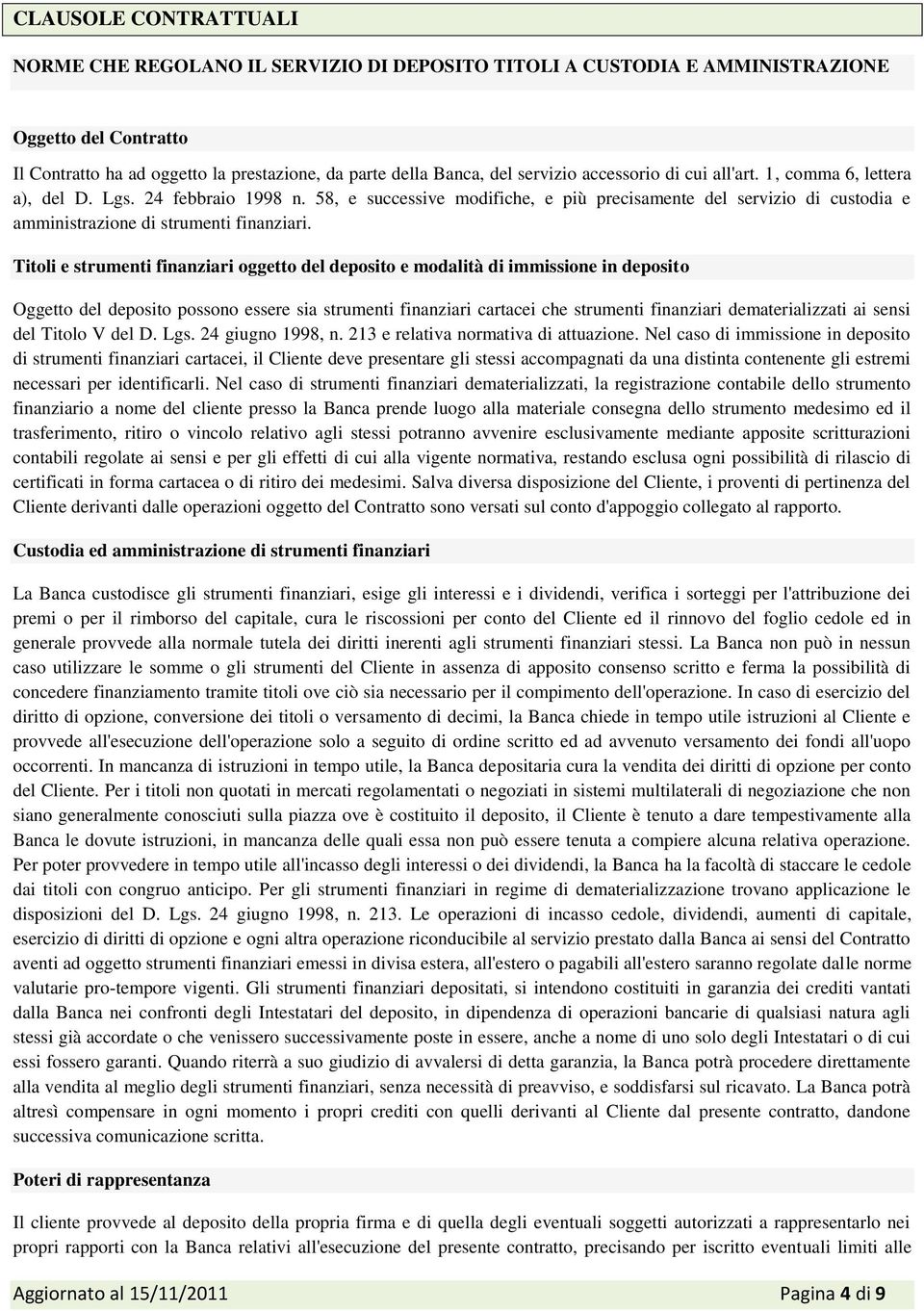 CLAUSOLE CONTRATTUALI

NORME CHE REGOLANO IL SERVIZIO DI DEPOSITO TITOLI A CUSTODIA E AMMINISTRAZIONE

Oggetto del Contratto

Il Contratto ha ad oggetto la prestazione, da parte della Banca, del servizio accessorio di cui all'art. 1, comma 6, lettera a), del D. Lgs. 24 febbraio 1998 n. 58, e successive modifiche, e più precisamente del servizio di custodia e amministrazione di strumenti finanziari.

Titoli e strumenti finanziari oggetto del deposito e modalità di immissione in deposito

Oggetto del deposito possono essere sia strumenti finanziari cartacei che strumenti finanziari dematerializzati ai sensi del Titolo V del D. Lgs. 24 giugno 1998, n. 213 e relativa normativa di attuazione. Nel caso di immissione in deposito di strumenti finanziari cartacei, il Cliente deve presentare gli stessi accompagnati da una distinta contenente gli estremi necessari per identificarli. Nel caso di strumenti finanziari dematerializzati, la registrazione contabile dello strumento finanziario a nome del cliente presso la Banca prende luogo alla materiale consegna dello strumento medesimo ed il trasferimento, ritiro o vincolo relativo agli stessi potranno avvenire esclusivamente mediante apposite scritturazioni contabili regolate ai sensi e per gli effetti di cui alla vigente normativa, restando esclusa ogni possibilità di rilascio di certificati in forma cartacea o di ritiro dei medesimi. Salva diversa disposizione del Cliente, i proventi di pertinenza del Cliente derivanti dalle operazioni oggetto del Contratto sono versati sul conto d'appoggio collegato al rapporto.

Custodia ed amministrazione di strumenti finanziari

La Banca custodisce gli strumenti finanziari, esige gli interessi e i dividendi, verifica i sorteggi per l'attribuzione dei premi o per il rimborso del capitale, cura le riscossioni per conto del Cliente ed il rinnovo del foglio cedole ed in generale provvede alla normale tutela dei diritti inerenti agli strumenti finanziari stessi. La Banca non può in nessun caso utilizzare le somme o gli strumenti del Cliente in assenza di apposito consenso scritto e ferma la possibilità di concedere finanziamento tramite titoli ove ciò sia necessario per il compimento dell'operazione. In caso di esercizio del diritto di opzione, conversione dei titoli o versamento di decimi, la Banca chiede in tempo utile istruzioni al Cliente e provvede all'esecuzione dell'operazione solo a seguito di ordine scritto ed ad avvenuto versamento dei fondi all'uopo occorrenti. In mancanza di istruzioni in tempo utile, la Banca depositaria cura la vendita dei diritti di opzione per conto del Cliente. Per i titoli non quotati in mercati regolamentati o negoziati in sistemi multilaterali di negoziazione che non siano generalmente conosciuti sulla piazza ove è costituito il deposito, il Cliente è tenuto a dare tempestivamente alla Banca le dovute istruzioni, in mancanza delle quali essa non può essere tenuta a compiere alcuna relativa operazione. Per poter provvedere in tempo utile all'incasso degli interessi o dei dividendi, la Banca ha la facoltà di staccare le cedole dai titoli con congruo anticipo. Per gli strumenti finanziari in regime di dematerializzazione trovano applicazione le disposizioni del D. Lgs. 24 giugno 1998, n. 213. Le operazioni di incasso cedole, dividendi, aumenti di capitale, esercizio di diritti di opzione e ogni altra operazione riconducibile al servizio prestato dalla Banca ai sensi del Contratto aventi ad oggetto strumenti finanziari emessi in divisa estera, all'estero o pagabili all'estero saranno regolate dalle norme valutarie pro-tempore vigenti. Gli strumenti finanziari depositati, si intendono costituiti in garanzia dei crediti vantati dalla Banca nei confronti degli Intestatari del deposito, in dipendenza di operazioni bancarie di qualsiasi natura agli stessi già accordate o che venissero successivamente poste in essere, anche a nome di uno solo degli Intestatari o di cui essi fossero garanti. Quando riterrà a suo giudizio di avvalersi di detta garanzia, la Banca potrà procedere direttamente alla vendita al meglio degli strumenti finanziari, senza necessità di preavviso, e soddisfarsi sul ricavato. La Banca potrà altresì compensare in ogni momento i propri crediti con quelli derivanti al Cliente dal presente contratto, dandone successiva comunicazione scritta.

Poteri di rappresentanza

Il cliente provvede al deposito della propria firma e di quella degli eventuali soggetti autorizzati a rappresentarlo nei propri rapporti con la Banca relativi all'esecuzione del presente contratto, precisando per iscritto eventuali limiti alle

Aggiornato al 15/11/2011 Pagina 4 di 9